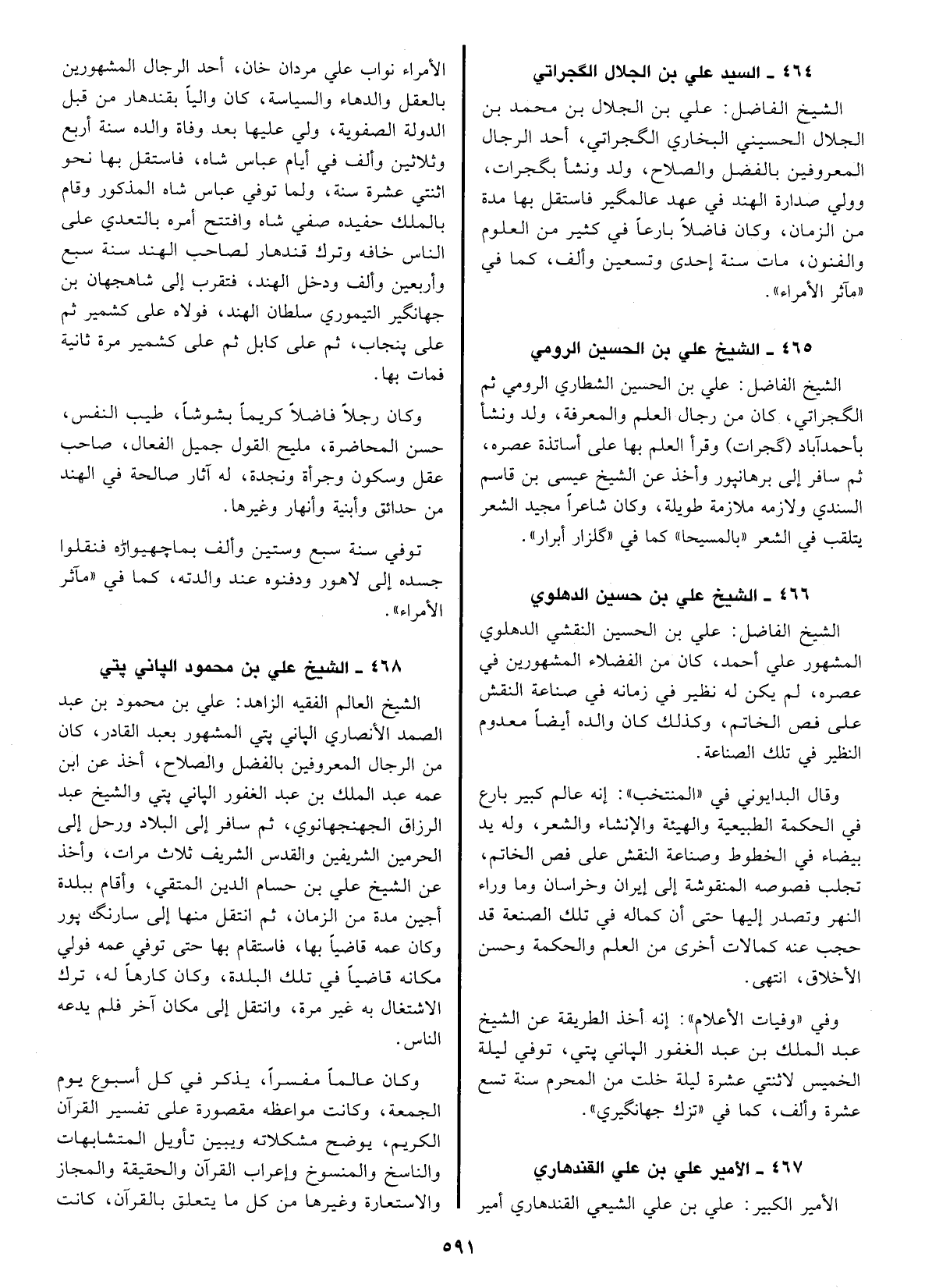 ٤٦٤ ـ السيد علي بن الجلال الگجراتي

الشيخ الفاضل: علي بن الجلال بن محمد بن الجلال الحسيني البخاري الگجراتي، أحد الرجال المعروفين بالفضل والصلاح، ولد ونشأ بگجرات، وولي صدارة الهند في عهد عالمگير فاستقل بها مدة من الزمان، وكان فاضلاً بارعاً في كثير من العلوم والفنون، مات سنة إحدى وتسعين وألف، كما في «مآثر الأمراء».

٤٦٥ ـ الشيخ علي بن الحسين الرومي

الشيخ الفاضل: علي بن الحسين الشطاري الرومي ثم الگجراتي، كان من رجال العلم والمعرفة، ولد ونشأ بأحمدآباد (گجرات) وقرأ العلم بها على أساتذة عصره، ثم سافر إلى برهانپور وأخذ عن الشيخ عيسى بن قاسم السندي ولازمه ملازمة طويلة، وكان شاعراً مجيد الشعر يتلقب في الشعر «بالمسيحا» كما في «گلزار أبرار».

٤٦٦ ـ الشيخ علي بن حسين الدهلوي

الشيخ الفاضل: علي بن الحسين النقشي الدهلوي المشهور علي أحمد، كان من الفضلاء المشهورين في عصره، لم يكن له نظير في زمانه في صناعة النقش على فص الخاتم، وكذلك كان والده أيضاً معدوم النظير في تلك الصناعة.

وقال البدايوني في «المنتخب»: إنه عالم كبير بارع في الحكمة الطبيعية والهيئة والإنشاء والشعر، وله يد بيضاء في الخطوط وصناعة النقش على فص الخاتم، تجلب فصوصه المنقوشة إلى إيران وخراسان وما وراء النهر وتصدر إليها حتى أن كماله في تلك الصنعة قد حجب عنه كمالات أخرى من العلم والحكمة وحسن الأخلاق، انتهى.

وفي «وفيات الأعلام»: إنه أخذ الطريقة عن الشيخ عبد الملك بن عبد الغفور الپاني پتي، توفي ليلة الخميس لاثنتي عشرة ليلة خلت من المحرم سنة تسع عشرة وألف، كما في «تزك جهانگيري».

٤٦٧ ـ الأمير علي بن علي القندهاري

الأمير الكبير: علي بن علي الشيعي القندهاري أمير الأمراء نواب علي مردان خان، أحد الرجال المشهورين بالعقل والدهاء والسياسة، كان والياً بقندهار من قبل الدولة الصفوية، ولي عليها بعد وفاة والده سنة أربع وثلاثين وألف في أيام عباس شاه، فاستقل بها نحو اثنتي عشرة سنة، ولما توفي عباس شاه المذكور وقام بالملك حفيده صفي شاه وافتتح أمره بالتعدي على الناس خافه وترك قندهار لصاحب الهند سنة سبع وأربعين وألف ودخل الهند، فتقرب إلى شاهجهان بن جهانگير التيموري سلطان الهند، فولاه على كشمير ثم على پنجاب، ثم على كابل ثم على كشمير مرة ثانية فمات بها.

وكان رجلاً فاضلاً كريماً بشوشاً، طيب النفس، حسن المحاضرة، مليح القول جميل الفعال، صاحب عقل وسكون وجرأة ونجدة، له آثار صالحة في الهند من حدائق وأبنية وأنهار وغيرها.

توفي سنة سبع وستين وألف بماچهيواڑه فنقلوا جسده إلى لاهور ودفنوه عند والدته، كما في «مآثر الأمراء».

٤٦٨ ـ الشيخ علي بن محمود الپاني پتي

الشيخ العالم الفقيه الزاهد: علي بن محمود بن عبد الصمد الأنصاري الپاني پتي المشهور بعبد القادر، كان من الرجال المعروفين بالفضل والصلاح، أخذ عن ابن عمه عبد الملك بن عبد الغفور الپاني پتي والشيخ عبد الرزاق الجهنجهانوي، ثم سافر إلى البلاد ورحل إلى الحرمين الشريفين والقدس الشريف ثلاث مرات، وأخذ عن الشيخ علي بن حسام الدين المتقي، وأقام ببلدة أجين مدة من الزمان، ثم انتقل منها إلى سارنگ پور وكان عمه قاضياً بها، فاستقام بها حتى توفي عمه فولي مكانه قاضياً في تلك البلدة، وكان كارهاً له، ترك الاشتغال به غير مرة، وانتقل إلى مكان آخر فلم يدعه الناس.

وكان عالماً مفسراً، يذكر في كل أسبوع يوم الجمعة، وكانت مواعظه مقصورة على تفسير القرآن الكريم، يوضح مشكلاته ويبين تأويل المتشابهات والناسخ والمنسوخ وإعراب القرآن والحقيقة والمجاز والاستعارة وغيرها من كل ما يتعلق بالقرآن، كانت

٥٩١